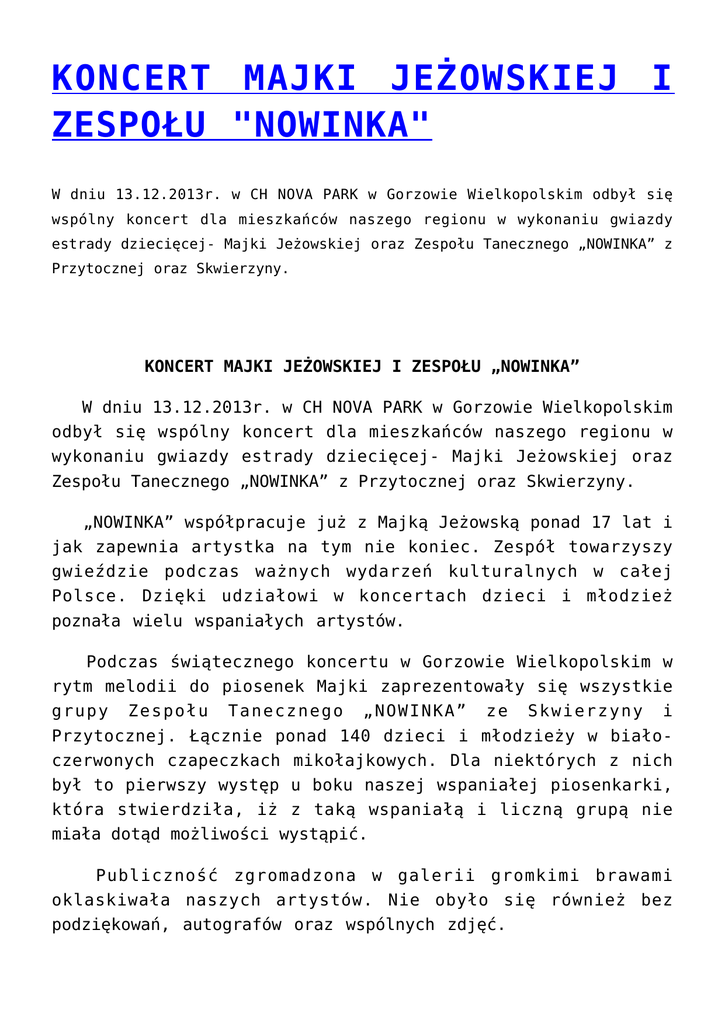 KONCERT MAJKI JEŻOWSKIEJ I ZESPOŁU "NOWINKA"

W dniu 13.12.2013r. w CH NOVA PARK w Gorzowie Wielkopolskim odbył się wspólny koncert dla mieszkańców naszego regionu w wykonaniu gwiazdy estrady dziecięcej- Majki Jeżowskiej oraz Zespołu Tanecznego „NOWINKA” z Przytocznej oraz Skwierzyny.

KONCERT MAJKI JEŻOWSKIEJ I ZESPOŁU „NOWINKA”

W dniu 13.12.2013r. w CH NOVA PARK w Gorzowie Wielkopolskim odbył się wspólny koncert dla mieszkańców naszego regionu w wykonaniu gwiazdy estrady dziecięcej- Majki Jeżowskiej oraz Zespołu Tanecznego „NOWINKA” z Przytocznej oraz Skwierzyny.

„NOWINKA” współpracuje już z Majką Jeżowską ponad 17 lat i jak zapewnia artystka na tym nie koniec. Zespół towarzyszy gwieździe podczas ważnych wydarzeń kulturalnych w całej Polsce. Dzięki udziałowi w koncertach dzieci i młodzież poznała wielu wspaniałych artystów.

Podczas świątecznego koncertu w Gorzowie Wielkopolskim w rytm melodii do piosenek Majki zaprezentowały się wszystkie grupy Zespołu Tanecznego „NOWINKA” ze Skwierzyny i Przytocznej. Łącznie ponad 140 dzieci i młodzieży w biało-czerwonych czapeczkach mikołajkowych. Dla niektórych z nich był to pierwszy występ u boku naszej wspaniałej piosenkarki, która stwierdziła, iż z taką wspaniałą i liczną grupą nie miała dotąd możliwości wystąpić.

Publiczność zgromadzona w galerii gromkimi brawami oklaskiwała naszych artystów. Nie obyło się również bez podziękowań, autografów oraz wspólnych zdjęć.